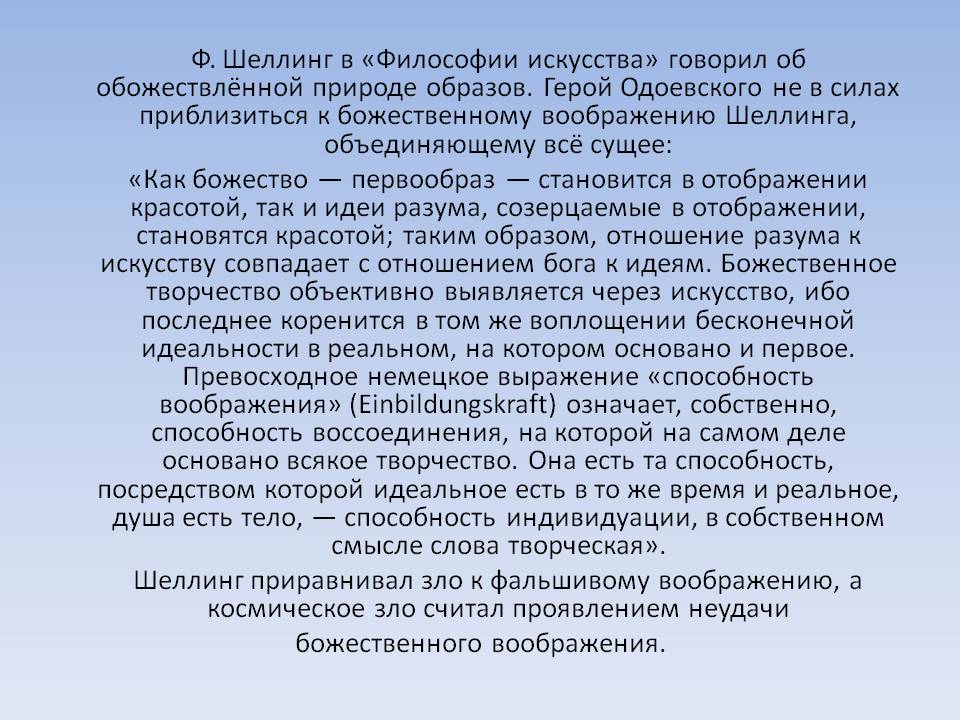 Ф. Шеллинг в «Философии искусства» говорил об обожествлённой природе образов. Герой Одоевского не в силах приблизиться к божественному воображению Шеллинга, объединяющему всё сущее:

«Как божество — первообраз — становится в отображении красотой, так и идеи разума, созерцаемые в отображении, становятся красотой; таким образом, отношение разума к искусству совпадает с отношением бога к идеям. Божественное творчество объективно выявляется через искусство, ибо последнее коренится в том же воплощении бесконечной идеальности в реальном, на котором основано и первое. Превосходное немецкое выражение «способность воображения» (Einbildungskraft) означает, собственно, способность воссоединения, на которой на самом деле основано всякое творчество. Она есть та способность, посредством которой идеальное есть в то же время и реальное, душа есть тело, — способность индивидуации, в собственном смысле слова творческая».

Шеллинг приравнивал зло к фальшивому воображению, а космическое зло считал проявлением неудачи божественного воображения.